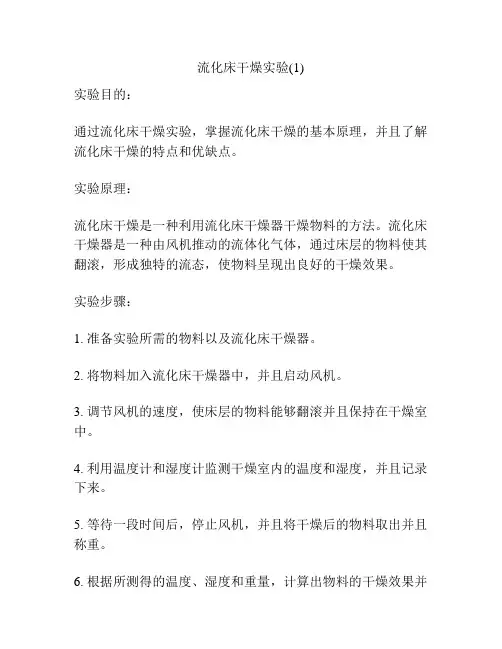 流化床干燥实验(1)

实验目的：

通过流化床干燥实验，掌握流化床干燥的基本原理，并且了解流化床干燥的特点和优缺点。

实验原理：

流化床干燥是一种利用流化床干燥器干燥物料的方法。流化床干燥器是一种由风机推动的流体化气体，通过床层的物料使其翻滚，形成独特的流态，使物料呈现出良好的干燥效果。

实验步骤：

1. 准备实验所需的物料以及流化床干燥器。

2. 将物料加入流化床干燥器中，并且启动风机。

3. 调节风机的速度，使床层的物料能够翻滚并且保持在干燥室中。

4. 利用温度计和湿度计监测干燥室内的温度和湿度，并且记录下来。

5. 等待一段时间后，停止风机，并且将干燥后的物料取出并且称重。

6. 根据所测得的温度、湿度和重量，计算出物料的干燥效果并